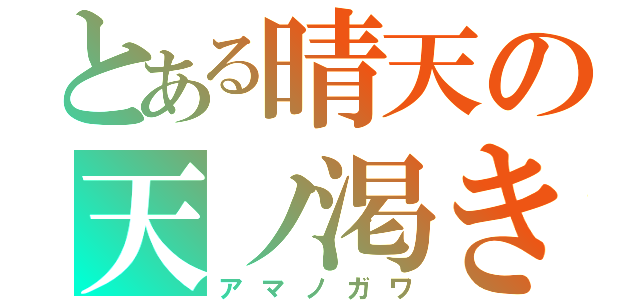 とある晴天の
天ノ渇き
アマノガワ